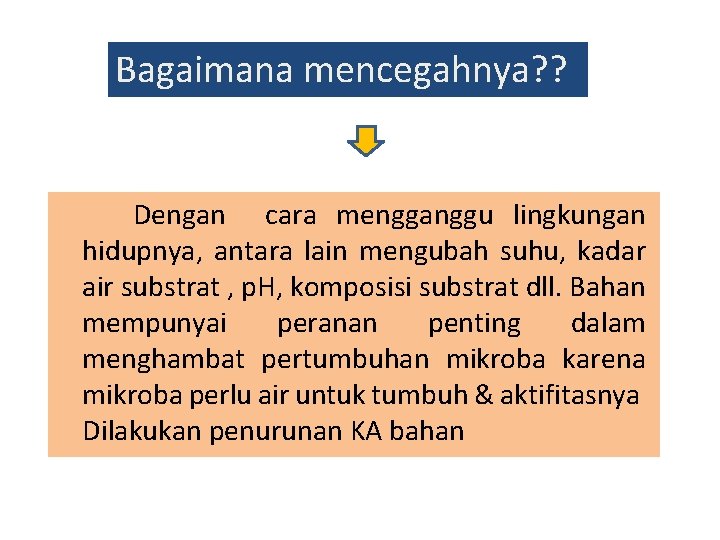 Bagaimana mencegahnya??

Dengan cara mengganggu lingkungan hidupnya, antara lain mengubah suhu, kadar air substrat , pH, komposisi substrat dll. Bahan mempunyai peranan penting dalam menghambat pertumbuhan mikroba karena mikroba perlu air untuk tumbuh & aktifitasnya
Dilakukan penurunan KA bahan